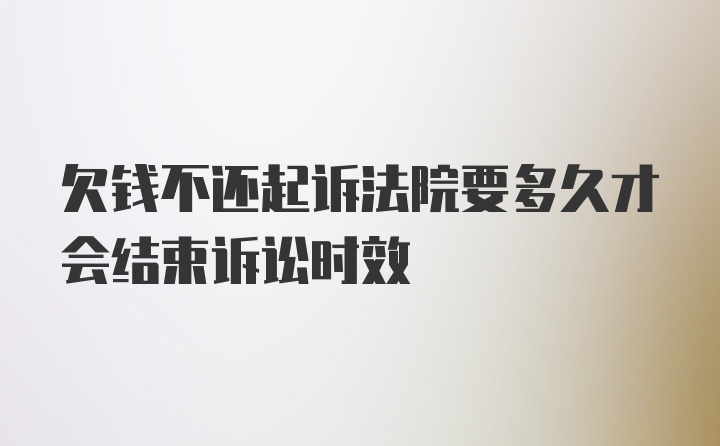 欠钱不还起诉法院要多久才会结束诉讼时效